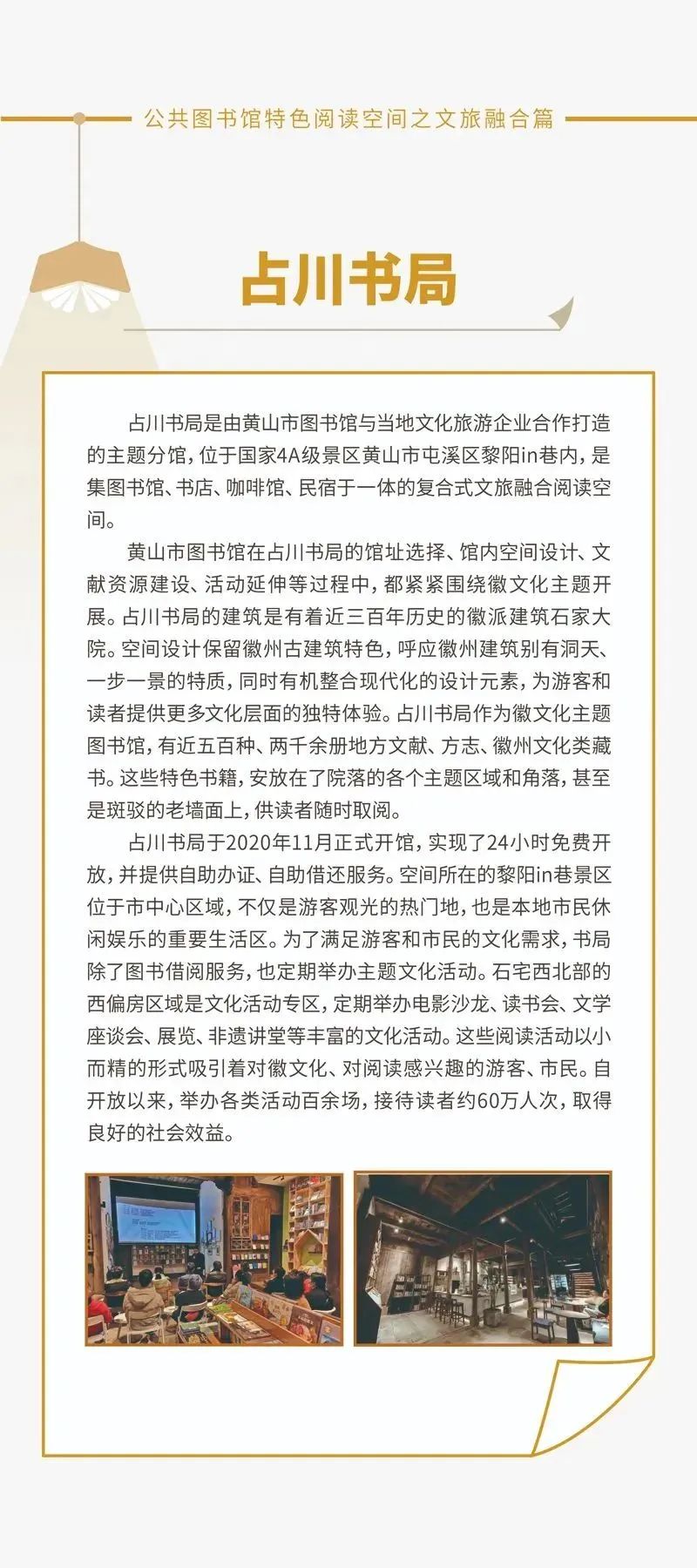 公共图书馆特色阅读空间之文旅融合篇

占川书局

占川书局是由黄山市图书馆与当地文化旅游企业合作打造的主题分馆，位于国家4A级景区黄山市屯溪区黎阳in巷内，是集图书馆、书店、咖啡馆、民宿于一体的复合式文旅融合阅读空间。

黄山市图书馆在占川书局的馆址选择、馆内空间设计、文献资源建设、活动延伸等过程中，都紧紧围绕徽文化主题开展。占川书局的建筑是有着近三百年历史的徽派建筑石家大院。空间设计保留徽州古建筑特色，呼应徽州建筑别有洞天、一步一景的特质，同时有机整合现代化的设计元素，为游客和读者提供更多文化层面的独特体验。占川书局作为徽文化主题图书馆，有近五百种、两千余册地方文献、方志、徽州文化类藏书。这些特色书籍，安放在了院落的各个主题区域和角落，甚至是斑驳的老墙面上，供读者随时取阅。

占川书局于2020年11月正式开馆，实现了24小时免费开放，并提供自助办证、自助借还服务。空间所在的黎阳in巷景区位于市中心区域，不仅是游客观光的热门地，也是本地市民休闲娱乐的重要生活区。为了满足游客和市民的文化需求，书局除了图书借阅服务，也定期举办主题文化活动。石宅西北部的西偏房区域是文化活动专区，定期举办电影沙龙、读书会、文学座谈会、展览、非遗讲堂等丰富的文化活动。这些阅读活动以小而精的形式吸引着对徽文化、对阅读感兴趣的游客、市民。自开放以来，举办各类活动百余场，接待读者约60万人次，取得良好的社会效益。